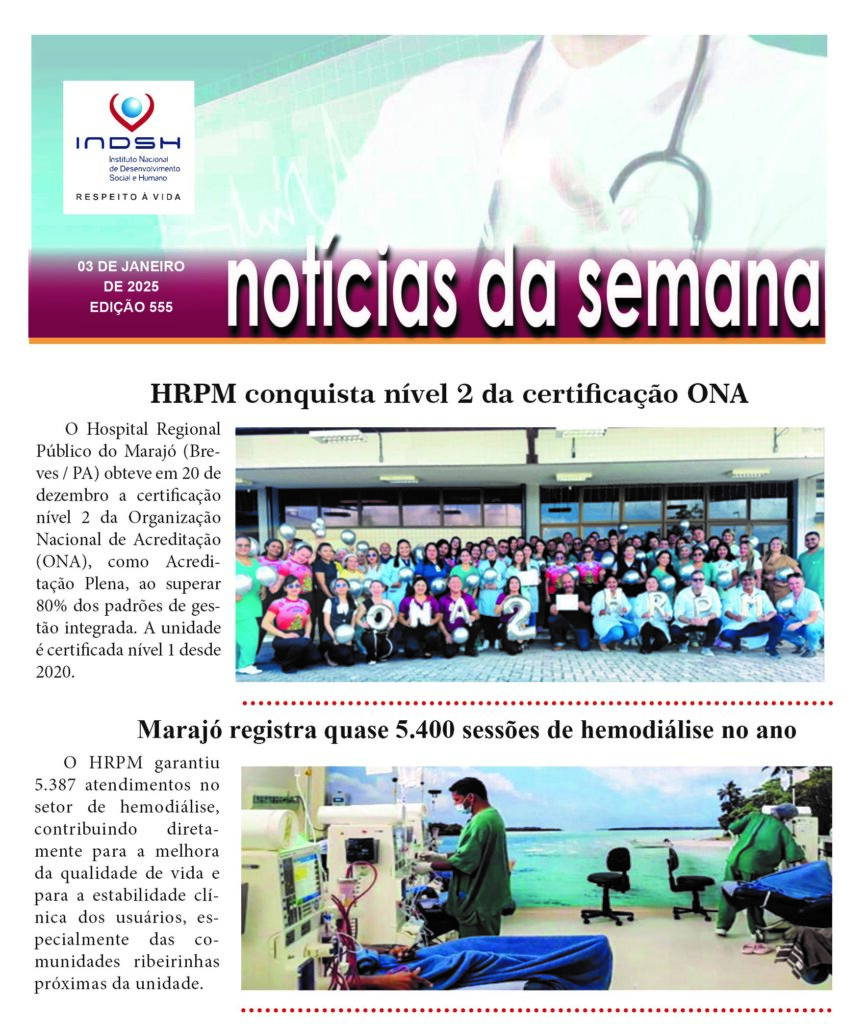 INDSH
Instituto Nacional de Desenvolvimento Social e Humano
RESPEITO À VIDA

03 DE JANEIRO DE 2025
EDIÇÃO 555

notícias da semana

HRPM conquista nível 2 da certificação ONA

O Hospital Regional Público do Marajó (Breves / PA) obteve em 20 de dezembro a certificação nível 2 da Organização Nacional de Acreditação (ONA), como Acreditação Plena, ao superar 80% dos padrões de gestão integrada. A unidade é certificada nível 1 desde 2020.

ONA 2 HRPM

Marajó registra quase 5.400 sessões de hemodiálise no ano

O HRPM garantiu 5.387 atendimentos no setor de hemodiálise, contribuindo diretamente para a melhora da qualidade de vida e para a estabilidade clínica dos usuários, especialmente das comunidades ribeirinhas próximas da unidade.